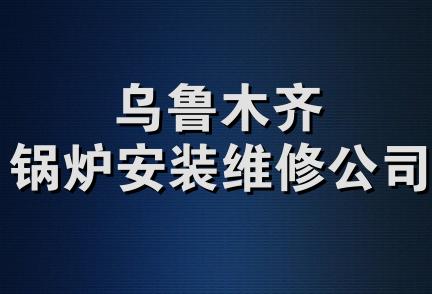 乌鲁木齐
锅炉安装维修公司